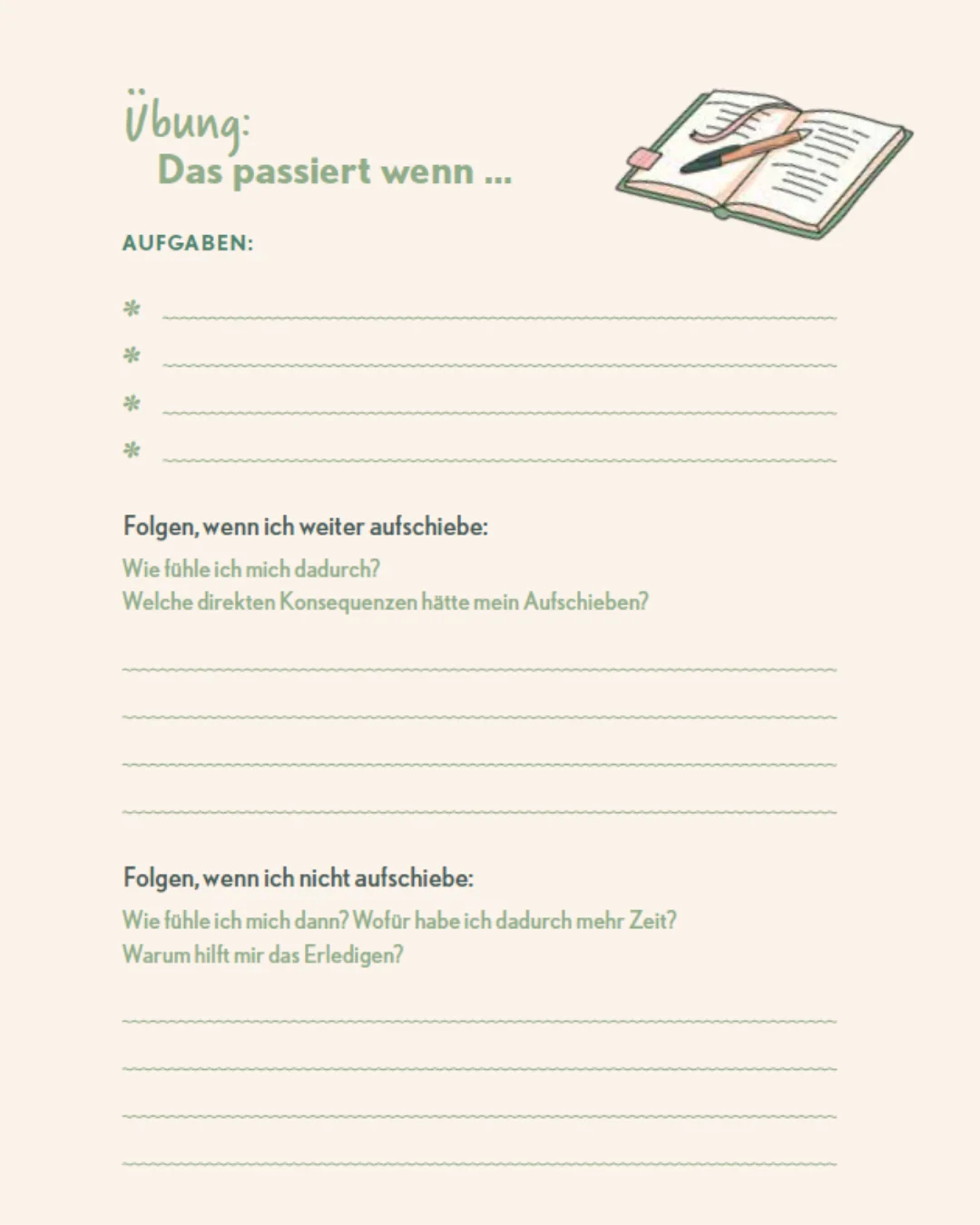 Übung:
Das passiert wenn ...

AUFGABEN:

*
*
*
*

Folgen, wenn ich weiter aufschiebe:
Wie fühle ich mich dadurch?
Welche direkten Konsequenzen hätte mein Aufschieben?

Folgen, wenn ich nicht aufschiebe:
Wie fühle ich mich dann? Wofür habe ich dadurch mehr Zeit?
Warum hilft mir das Erledigen?